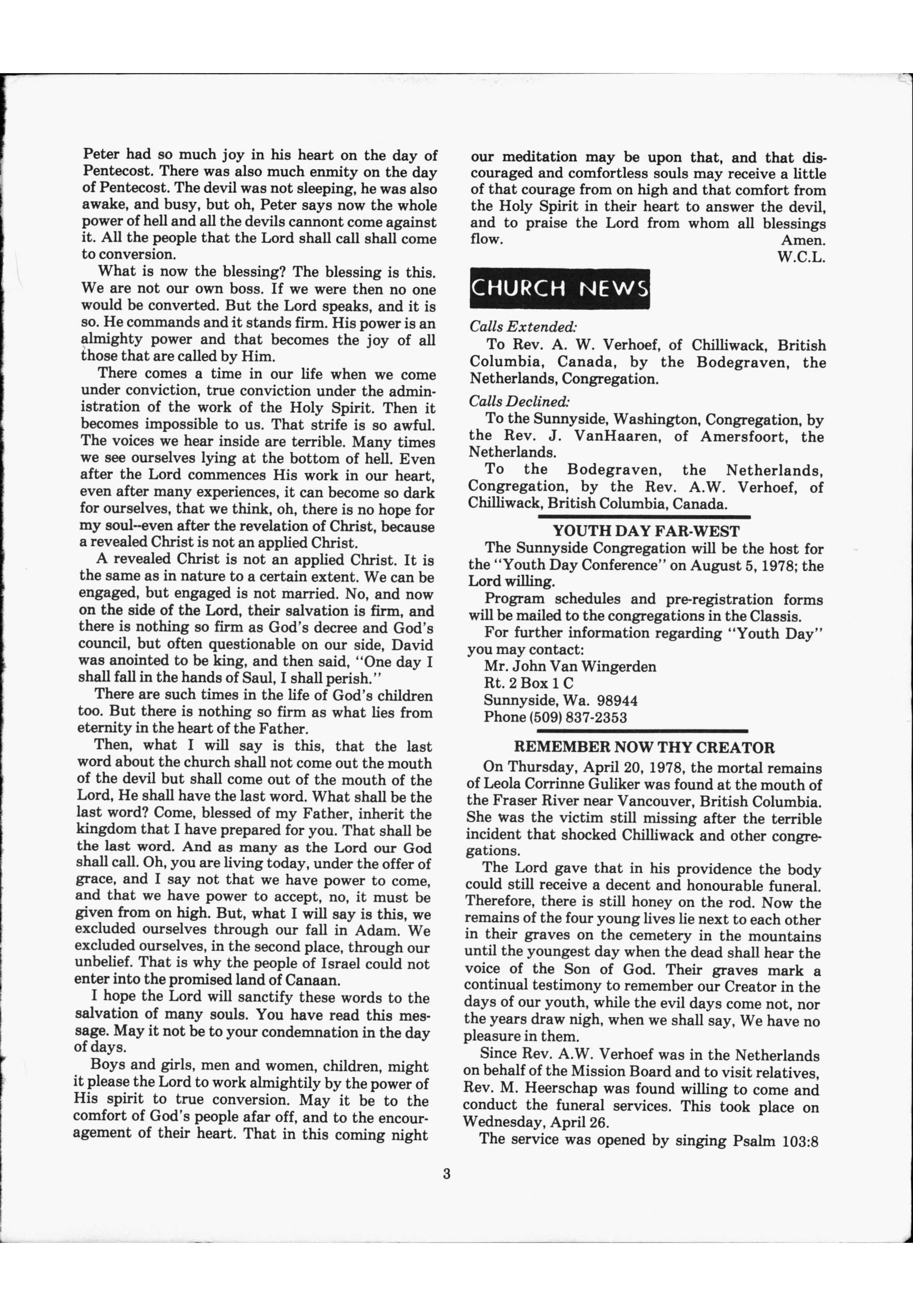 Peter had so much joy in his heart on the day of Pentecost. There was also much enmity on the day of Pentecost. The devil was not sleeping, he was also awake, and busy, but oh, Peter says now the whole power of hell and all the devils cannont come against it. All the people that the Lord shall call shall come to conversion.

What is now the blessing? The blessing is this. We are not our own boss. If we were then no one would be converted. But the Lord speaks, and it is so. He commands and it stands firm. His power is an almighty power and that becomes the joy of all those that are called by Him.

There comes a time in our life when we come under conviction, true conviction under the administration of the work of the Holy Spirit. Then it becomes impossible to us. That strife is so awful. The voices we hear inside are terrible. Many times we see ourselves lying at the bottom of hell. Even after the Lord commences His work in our heart, even after many experiences, it can become so dark for ourselves, that we think, oh, there is no hope for my soul--even after the revelation of Christ, because a revealed Christ is not an applied Christ.

A revealed Christ is not an applied Christ. It is the same as in nature to a certain extent. We can be engaged, but engaged is not married. No, and now on the side of the Lord, their salvation is firm, and there is nothing so firm as God's decree and God's council, but often questionable on our side, David was anointed to be king, and then said, "One day I shall fall in the hands of Saul, I shall perish."

There are such times in the life of God's children too. But there is nothing so firm as what lies from eternity in the heart of the Father.

Then, what I will say is this, that the last word about the church shall not come out the mouth of the devil but shall come out of the mouth of the Lord, He shall have the last word. What shall be the last word? Come, blessed of my Father, inherit the kingdom that I have prepared for you. That shall be the last word. And as many as the Lord our God shall call. Oh, you are living today, under the offer of grace, and I say not that we have power to come, and that we have power to accept, no, it must be given from on high. But, what I will say is this, we excluded ourselves through our fall in Adam. We excluded ourselves, in the second place, through our unbelief. That is why the people of Israel could not enter into the promised land of Canaan.

I hope the Lord will sanctify these words to the salvation of many souls. You have read this message. May it not be to your condemnation in the day of days.

Boys and girls, men and women, children, might it please the Lord to work almightily by the power of His spirit to true conversion. May it be to the comfort of God's people afar off, and to the encouragement of their heart. That in this coming night our meditation may be upon that, and that discouraged and comfortless souls may receive a little of that courage from on high and that comfort from the Holy Spirit in their heart to answer the devil, and to praise the Lord from whom all blessings flow.
Amen.
W.C.L.

CHURCH NEWS

Calls Extended:
To Rev. A. W. Verhoef, of Chilliwack, British Columbia, Canada, by the Bodegraven, the Netherlands, Congregation.

Calls Declined:
To the Sunnyside, Washington, Congregation, by the Rev. J. VanHaaren, of Amersfoort, the Netherlands.
To the Bodegraven, the Netherlands, Congregation, by the Rev. A.W. Verhoef, of Chilliwack, British Columbia, Canada.

YOUTH DAY FAR-WEST
The Sunnyside Congregation will be the host for the "Youth Day Conference" on August 5, 1978; the Lord willing.
Program schedules and pre-registration forms will be mailed to the congregations in the Classis.
For further information regarding "Youth Day" you may contact:
Mr. John Van Wingerden
Rt. 2 Box 1 C
Sunnyside, Wa. 98944
Phone (509) 837-2353

REMEMBER NOW THY CREATOR
On Thursday, April 20, 1978, the mortal remains of Leola Corrinne Guliker was found at the mouth of the Fraser River near Vancouver, British Columbia. She was the victim still missing after the terrible incident that shocked Chilliwack and other congregations.
The Lord gave that in his providence the body could still receive a decent and honourable funeral. Therefore, there is still honey on the rod. Now the remains of the four young lives lie next to each other in their graves on the cemetery in the mountains until the youngest day when the dead shall hear the voice of the Son of God. Their graves mark a continual testimony to remember our Creator in the days of our youth, while the evil days come not, nor the years draw nigh, when we shall say, We have no pleasure in them.
Since Rev. A.W. Verhoef was in the Netherlands on behalf of the Mission Board and to visit relatives, Rev. M. Heerschap was found willing to come and conduct the funeral services. This took place on Wednesday, April 26.
The service was opened by singing Psalm 103:8

3